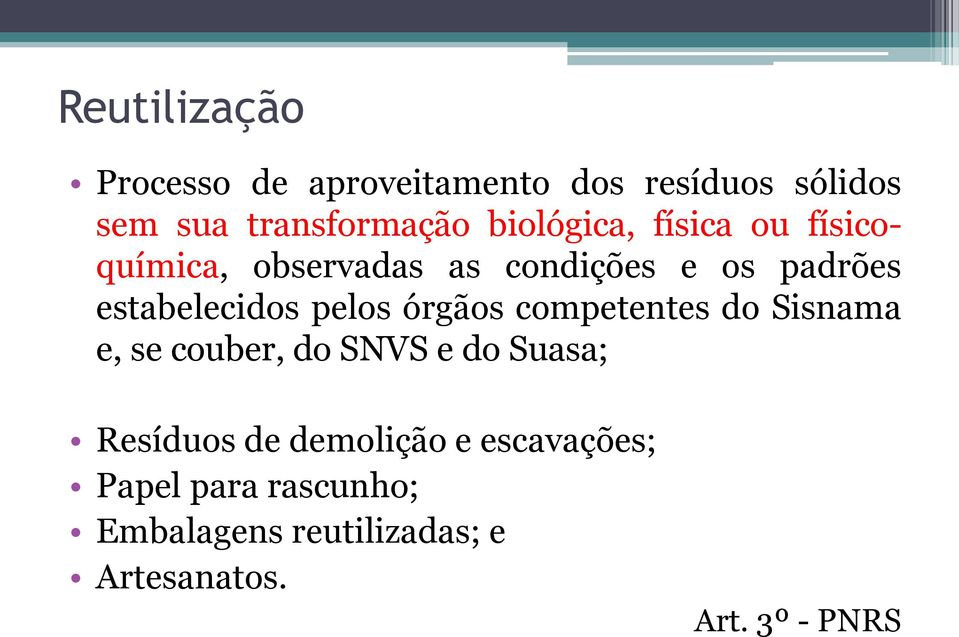 Reutilização

• Processo de aproveitamento dos resíduos sólidos sem sua transformação biológica, física ou físico-química, observadas as condições e os padrões estabelecidos pelos órgãos competentes do Sisnama e, se couber, do SNVS e do Suasa;

• Resíduos de demolição e escavações;
• Papel para rascunho;
• Embalagens reutilizadas; e
• Artesanatos.

Art. 3º - PNRS